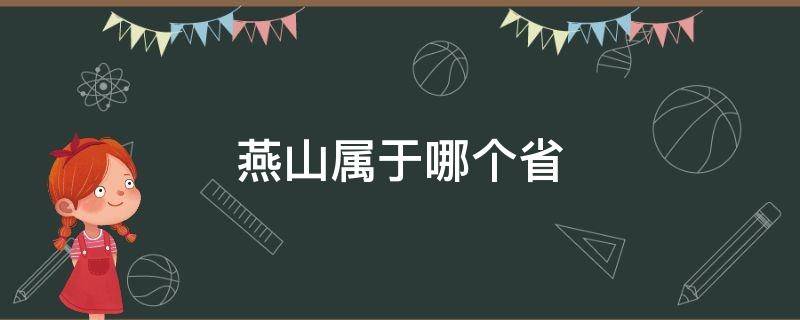 燕山属于哪个省